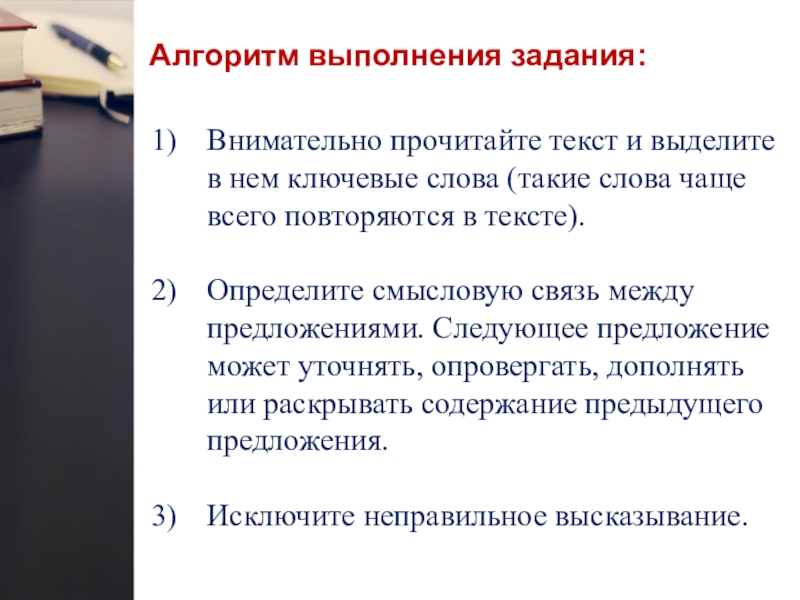 Алгоритм выполнения задания:

1) Внимательно прочитайте текст и выделите в нем ключевые слова (такие слова чаще всего повторяются в тексте).

2) Определите смысловую связь между предложениями. Следующее предложение может уточнять, опровергать, дополнять или раскрывать содержание предыдущего предложения.

3) Исключите неправильное высказывание.